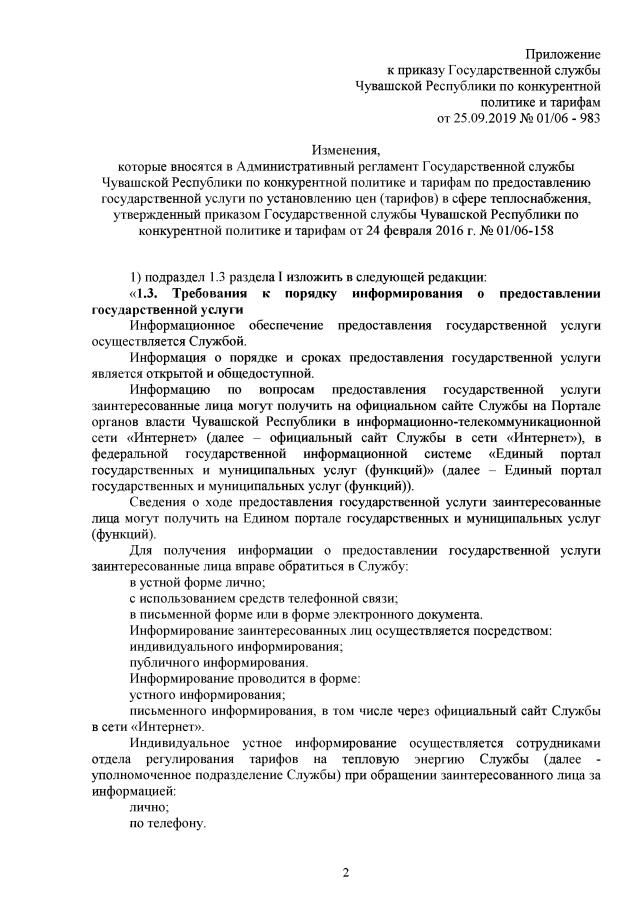 Приложение
к приказу Государственной службы
Чувашской Республики по конкурентной
политике и тарифам
от 25.09.2019 № 01/06 - 983

Изменения,
которые вносятся в Административный регламент Государственной службы Чувашской Республики по конкурентной политике и тарифам по предоставлению государственной услуги по установлению цен (тарифов) в сфере теплоснабжения, утвержденный приказом Государственной службы Чувашской Республики по конкурентной политике и тарифам от 24 февраля 2016 г. № 01/06-158

1) подраздел 1.3 раздела I изложить в следующей редакции:

«1.3. Требования к порядку информирования о предоставлении государственной услуги

Информационное обеспечение предоставления государственной услуги осуществляется Службой.

Информация о порядке и сроках предоставления государственной услуги является открытой и общедоступной.

Информацию по вопросам предоставления государственной услуги заинтересованные лица могут получить на официальном сайте Службы на Портале органов власти Чувашской Республики в информационно-телекоммуникационной сети «Интернет» (далее – официальный сайт Службы в сети «Интернет»), в федеральной государственной информационной системе «Единый портал государственных и муниципальных услуг (функций)» (далее – Единый портал государственных и муниципальных услуг (функций)).

Сведения о ходе предоставления государственной услуги заинтересованные лица могут получить на Едином портале государственных и муниципальных услуг (функций).

Для получения информации о предоставлении государственной услуги заинтересованные лица вправе обратиться в Службу:

в устной форме лично;

с использованием средств телефонной связи;

в письменной форме или в форме электронного документа.

Информирование заинтересованных лиц осуществляется посредством:

индивидуального информирования;

публичного информирования.

Информирование проводится в форме:

устного информирования;

письменного информирования, в том числе через официальный сайт Службы в сети «Интернет».

Индивидуальное устное информирование осуществляется сотрудниками отдела регулирования тарифов на тепловую энергию Службы (далее - уполномоченное подразделение Службы) при обращении заинтересованного лица за информацией:

лично;

по телефону.

2